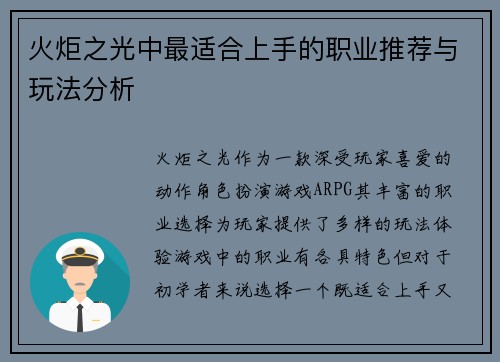 火炬之光中最适合上手的职业推荐与玩法分析

火炬之光作为一款深受玩家喜爱的动作角色扮演游戏ARPG其丰富的职业选择为玩家提供了多样的玩法体验游戏中的职业有各具特色但对于初学者来说选择一个既适合上手又